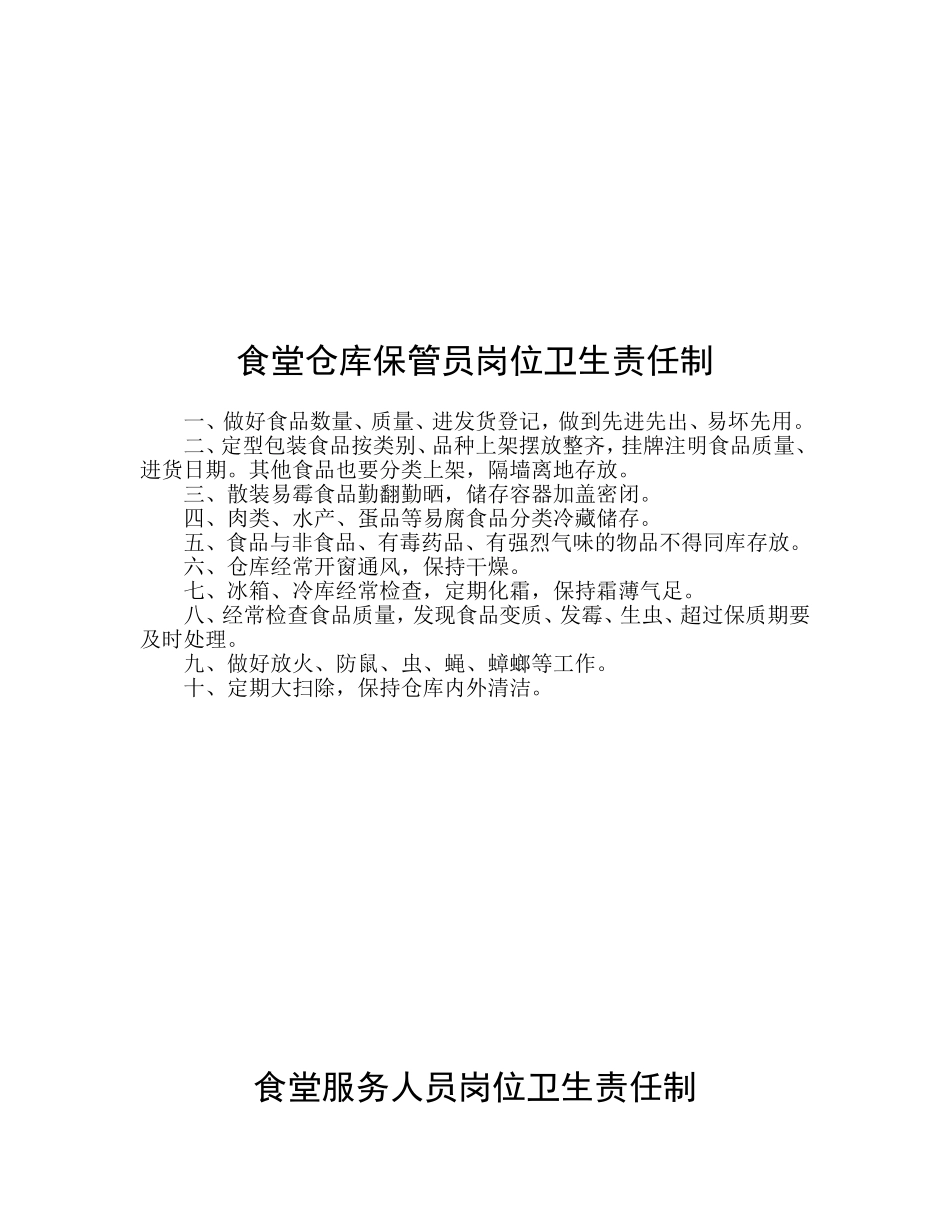 食堂仓库保管员岗位卫生责任制

一、做好食品数量、质量、进发货登记，做到先进先出、易坏先用。

二、定型包装食品按类别、品种上架摆放整齐，挂牌注明食品质量、进货日期。其他食品也要分类上架，隔墙离地存放。

三、散装易霉食品勤翻勤晒，储存容器加盖密闭。

四、肉类、水产、蛋品等易腐食品分类冷藏储存。

五、食品与非食品、有毒药品、有强烈气味的物品不得同库存放。

六、仓库经常开窗通风，保持干燥。

七、冰箱、冷库经常检查，定期化霜，保持霜薄气足。

八、经常检查食品质量，发现食品变质、发霉、生虫、超过保质期要及时处理。

九、做好放火、防鼠、虫、蝇、蟑螂等工作。

十、定期大扫除，保持仓库内外清洁。

食堂服务人员岗位卫生责任制